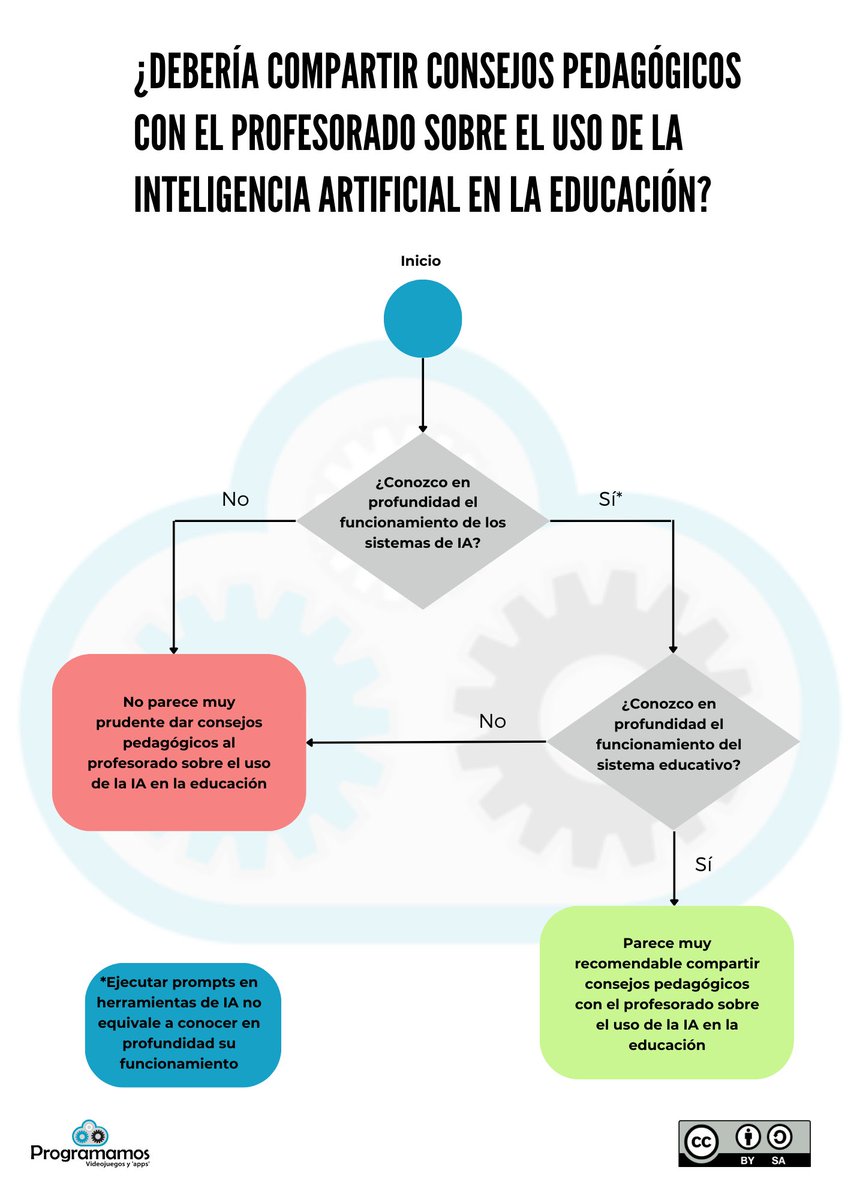 ¿DEBERÍA COMPARTIR CONSEJOS PEDAGÓGICOS CON EL PROFESORADO SOBRE EL USO DE LA INTELIGENCIA ARTIFICIAL EN LA EDUCACIÓN?

Inicio

¿Conozco en profundidad el funcionamiento de los sistemas de IA?

No

Sí*

No parece muy prudente dar consejos pedagógicos al profesorado sobre el uso de la IA en la educación

No

¿Conozco en profundidad el funcionamiento del sistema educativo?

Sí

Parece muy recomendable compartir consejos pedagógicos con el profesorado sobre el uso de la IA en la educación

*Ejecutar prompts en herramientas de IA no equivale a conocer en profundidad su funcionamiento

Programamos
Videojuegos y 'apps'

cc BY SA